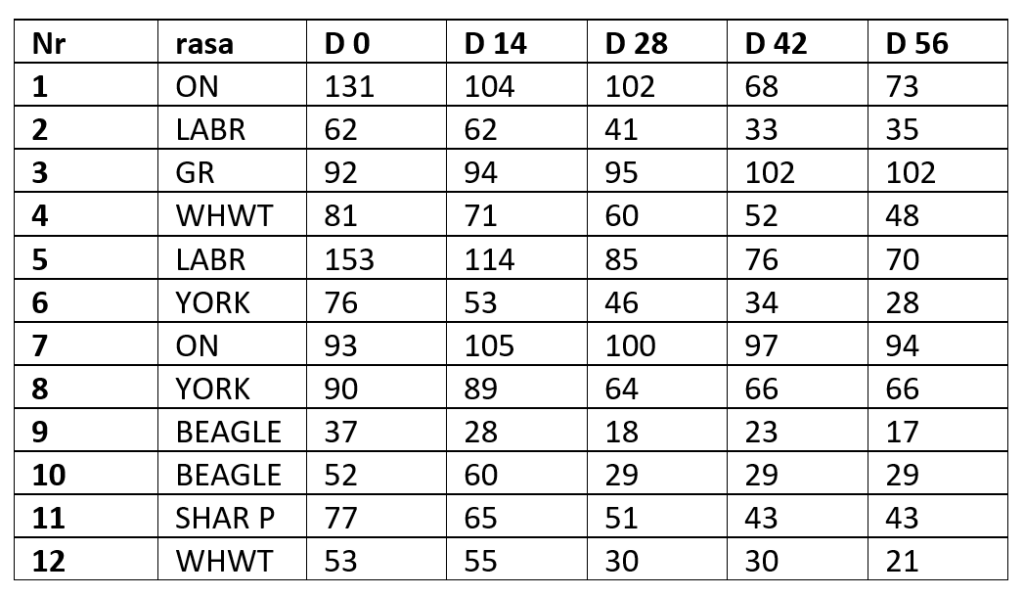 | Nr | rasa | D 0 | D 14 | D 28 | D 42 | D 56 |
|---|---|---|---|---|---|---|
| 1 | ON | 131 | 104 | 102 | 68 | 73 |
| 2 | LABR | 62 | 62 | 41 | 33 | 35 |
| 3 | GR | 92 | 94 | 95 | 102 | 102 |
| 4 | WHWT | 81 | 71 | 60 | 52 | 48 |
| 5 | LABR | 153 | 114 | 85 | 76 | 70 |
| 6 | YORK | 76 | 53 | 46 | 34 | 28 |
| 7 | ON | 93 | 105 | 100 | 97 | 94 |
| 8 | YORK | 90 | 89 | 64 | 66 | 66 |
| 9 | BEAGLE | 37 | 28 | 18 | 23 | 17 |
| 10 | BEAGLE | 52 | 60 | 29 | 29 | 29 |
| 11 | SHAR P | 77 | 65 | 51 | 43 | 43 |
| 12 | WHWT | 53 | 55 | 30 | 30 | 21 |